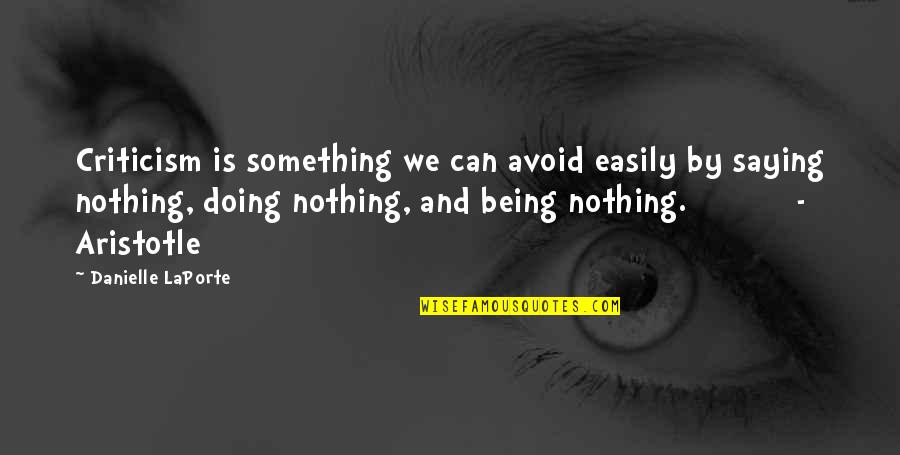 Criticism is something we can avoid easily by saying nothing, doing nothing, and being nothing. - Aristotle

~ Danielle LaPorte

WISEFAMOUSQUOTES.COM